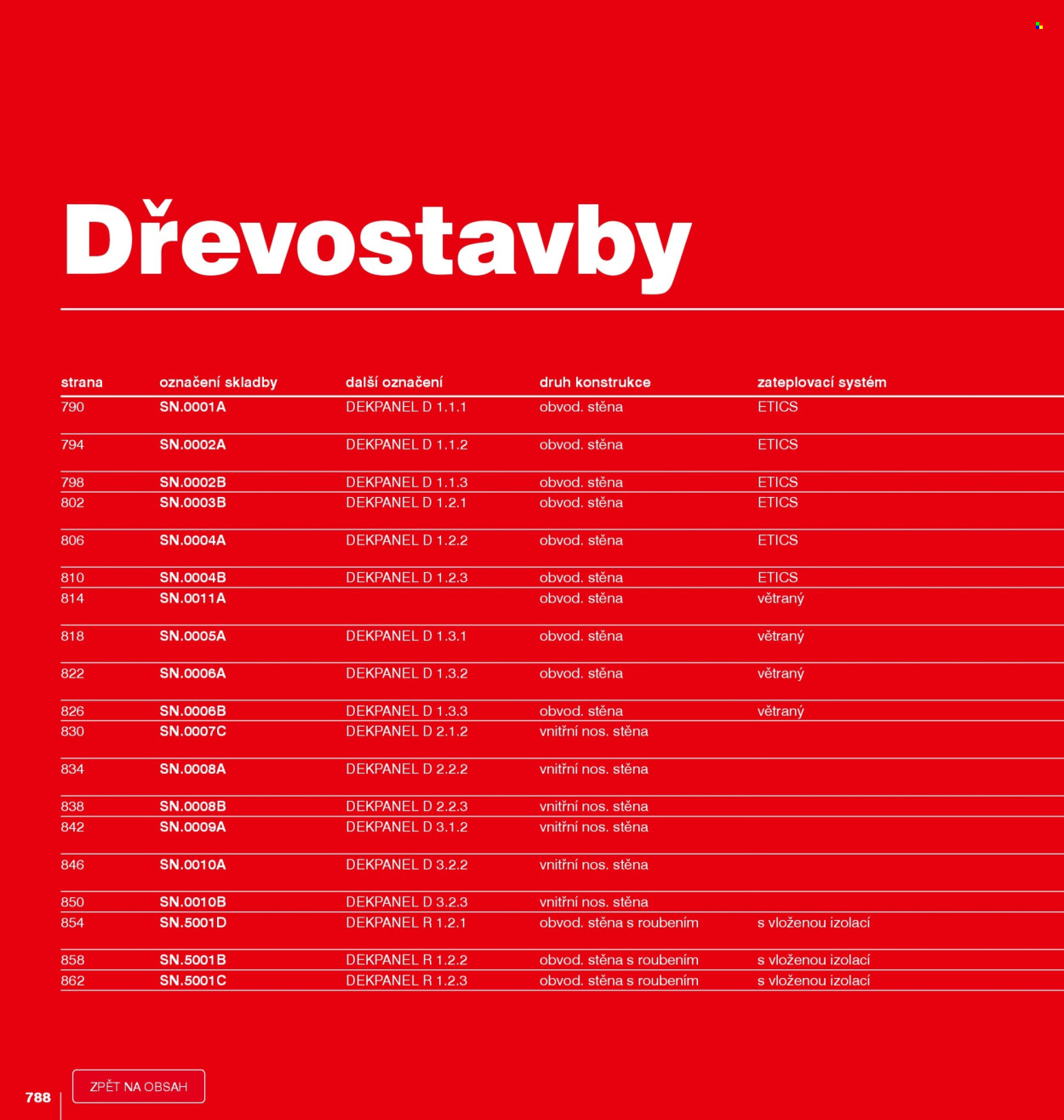 Dřevostavby

| strana | označení skladby | další označení | druh konstrukce | zateplovací systém |
|---|---|---|---|---|
| 790 | SN.0001A | DEKPANEL D 1.1.1 | obvod. stěna | ETICS |
| 794 | SN.0002A | DEKPANEL D 1.1.2 | obvod. stěna | ETICS |
| 798 | SN.0002B | DEKPANEL D 1.1.3 | obvod. stěna | ETICS |
| 802 | SN.0003B | DEKPANEL D 1.2.1 | obvod. stěna | ETICS |
| 806 | SN.0004A | DEKPANEL D 1.2.2 | obvod. stěna | ETICS |
| 810 | SN.0004B | DEKPANEL D 1.2.3 | obvod. stěna | ETICS |
| 814 | SN.0011A | | obvod. stěna | větraný |
| 818 | SN.0005A | DEKPANEL D 1.3.1 | obvod. stěna | větraný |
| 822 | SN.0006A | DEKPANEL D 1.3.2 | obvod. stěna | větraný |
| 826 | SN.0006B | DEKPANEL D 1.3.3 | obvod. stěna | větraný |
| 830 | SN.0007C | DEKPANEL D 2.1.2 | vnitřní nos. stěna | |
| 834 | SN.0008A | DEKPANEL D 2.2.2 | vnitřní nos. stěna | |
| 838 | SN.0008B | DEKPANEL D 2.2.3 | vnitřní nos. stěna | |
| 842 | SN.0009A | DEKPANEL D 3.1.2 | vnitřní nos. stěna | |
| 846 | SN.0010A | DEKPANEL D 3.2.2 | vnitřní nos. stěna | |
| 850 | SN.0010B | DEKPANEL D 3.2.3 | vnitřní nos. stěna | |
| 854 | SN.5001D | DEKPANEL R 1.2.1 | obvod. stěna s roubením | s vloženou izolací |
| 858 | SN.5001B | DEKPANEL R 1.2.2 | obvod. stěna s roubením | s vloženou izolací |
| 862 | SN.5001C | DEKPANEL R 1.2.3 | obvod. stěna s roubením | s vloženou izolací |

788

ZPĚT NA OBSAH